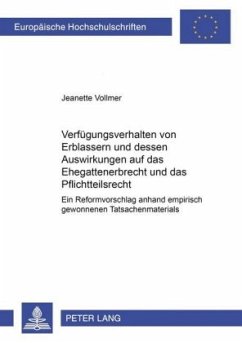 Europäische Hochschulschriften

Jeanette Vollmer

Verfügungsverhalten von Erblassern und dessen Auswirkungen auf das Ehegattenerbrecht und das Pflichtteilsrecht

Ein Reformvorschlag anhand empirisch gewonnenen Tatsachenmaterials

PETER LANG